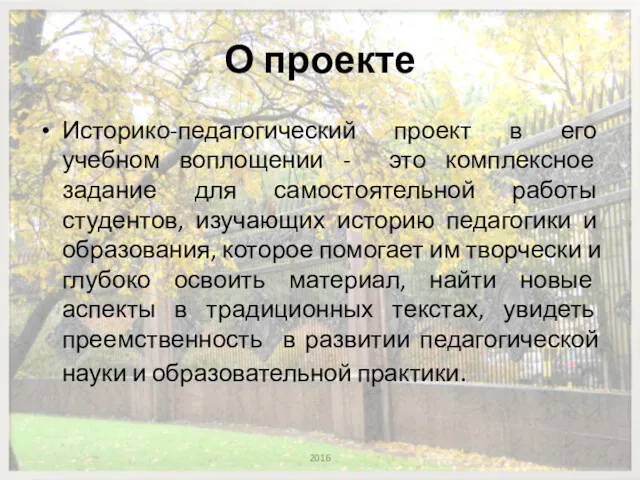 О проекте

• Историко-педагогический проект в его учебном воплощении - это комплексное задание для самостоятельной работы студентов, изучающих историю педагогики и образования, которое помогает им творчески и глубоко освоить материал, найти новые аспекты в традиционных текстах, увидеть преемственность в развитии педагогической науки и образовательной практики.

2016